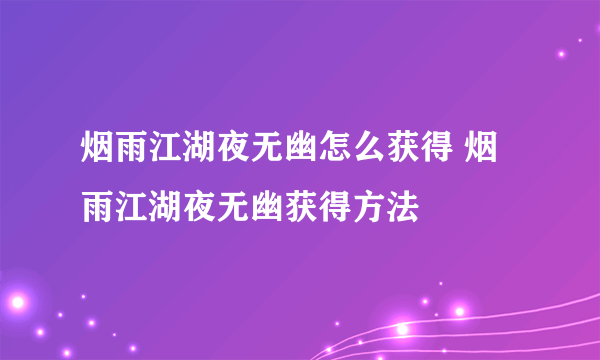 烟雨江湖夜无幽怎么获得 烟雨江湖夜无幽获得方法